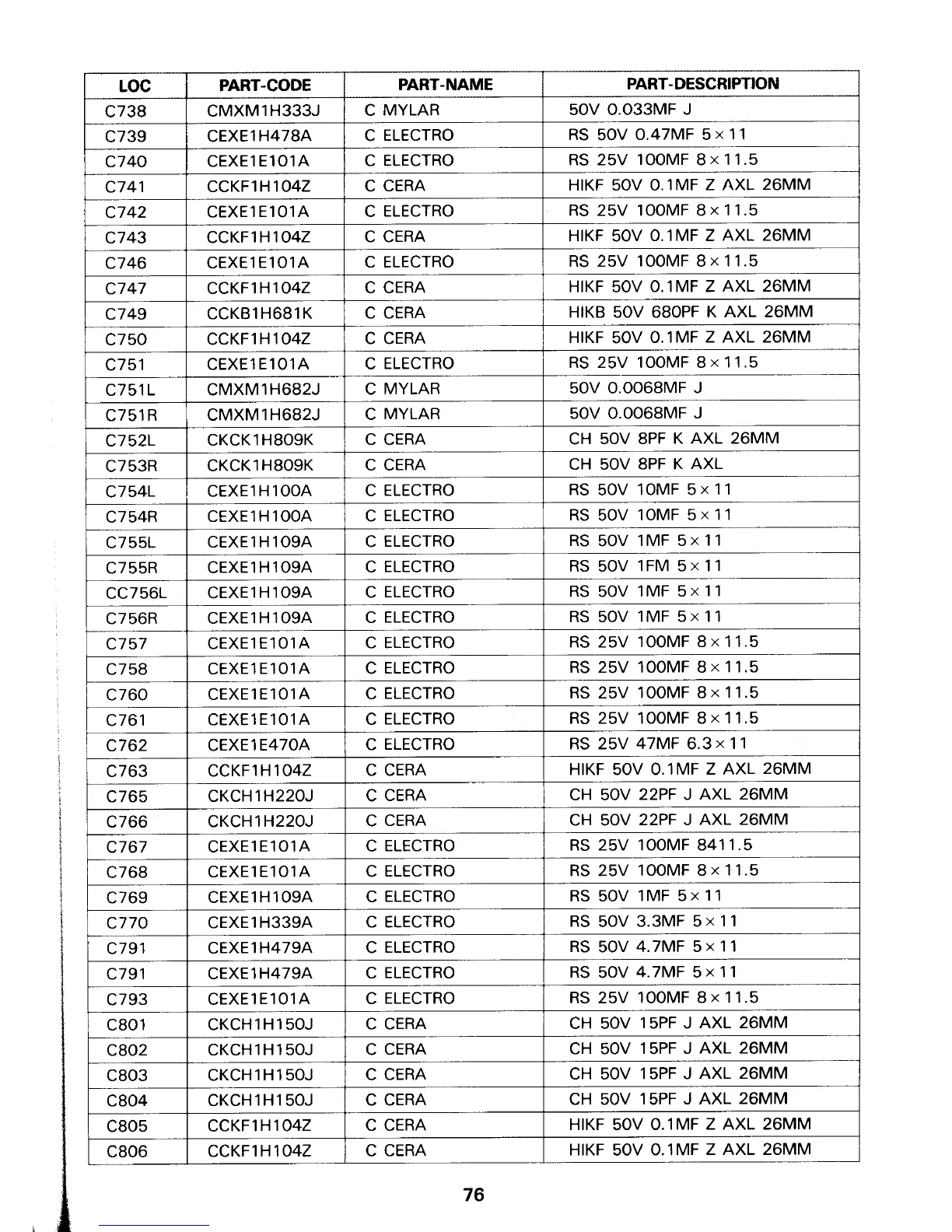 | LOC | PART-CODE | PART-NAME | PART-DESCRIPTION |
|---|---|---|---|
| C738 | CMXM1H333J | C MYLAR | 50V 0.033MF J |
| C739 | CEXE1H478A | C ELECTRO | RS 50V 0.47MF 5×11 |
| C740 | CEXE1E101A | C ELECTRO | RS 25V 100MF 8×11.5 |
| C741 | CCKF1H104Z | C CERA | HIKF 50V 0.1MF Z AXL 26MM |
| C742 | CEXE1E101A | C ELECTRO | RS 25V 100MF 8×11.5 |
| C743 | CCKF1H104Z | C CERA | HIKF 50V 0.1MF Z AXL 26MM |
| C746 | CEXE1E101A | C ELECTRO | RS 25V 100MF 8×11.5 |
| C747 | CCKF1H104Z | C CERA | HIKF 50V 0.1MF Z AXL 26MM |
| C749 | CCKB1H681K | C CERA | HIKB 50V 680PF K AXL 26MM |
| C750 | CCKF1H104Z | C CERA | HIKF 50V 0.1MF Z AXL 26MM |
| C751 | CEXE1E101A | C ELECTRO | RS 25V 100MF 8×11.5 |
| C751L | CMXM1H682J | C MYLAR | 50V 0.0068MF J |
| C751R | CMXM1H682J | C MYLAR | 50V 0.0068MF J |
| C752L | CKCK1H809K | C CERA | CH 50V 8PF K AXL 26MM |
| C753R | CKCK1H809K | C CERA | CH 50V 8PF K AXL |
| C754L | CEXE1H100A | C ELECTRO | RS 50V 10MF 5×11 |
| C754R | CEXE1H100A | C ELECTRO | RS 50V 10MF 5×11 |
| C755L | CEXE1H109A | C ELECTRO | RS 50V 1MF 5×11 |
| C755R | CEXE1H109A | C ELECTRO | RS 50V 1FM 5×11 |
| CC756L | CEXE1H109A | C ELECTRO | RS 50V 1MF 5×11 |
| C756R | CEXE1H109A | C ELECTRO | RS 50V 1MF 5×11 |
| C757 | CEXE1E101A | C ELECTRO | RS 25V 100MF 8×11.5 |
| C758 | CEXE1E101A | C ELECTRO | RS 25V 100MF 8×11.5 |
| C760 | CEXE1E101A | C ELECTRO | RS 25V 100MF 8×11.5 |
| C761 | CEXE1E101A | C ELECTRO | RS 25V 100MF 8×11.5 |
| C762 | CEXE1E470A | C ELECTRO | RS 25V 47MF 6.3×11 |
| C763 | CCKF1H104Z | C CERA | HIKF 50V 0.1MF Z AXL 26MM |
| C765 | CKCH1H220J | C CERA | CH 50V 22PF J AXL 26MM |
| C766 | CKCH1H220J | C CERA | CH 50V 22PF J AXL 26MM |
| C767 | CEXE1E101A | C ELECTRO | RS 25V 100MF 8411.5 |
| C768 | CEXE1E101A | C ELECTRO | RS 25V 100MF 8×11.5 |
| C769 | CEXE1H109A | C ELECTRO | RS 50V 1MF 5×11 |
| C770 | CEXE1H339A | C ELECTRO | RS 50V 3.3MF 5×11 |
| C791 | CEXE1H479A | C ELECTRO | RS 50V 4.7MF 5×11 |
| C791 | CEXE1H479A | C ELECTRO | RS 50V 4.7MF 5×11 |
| C793 | CEXE1E101A | C ELECTRO | RS 25V 100MF 8×11.5 |
| C801 | CKCH1H150J | C CERA | CH 50V 15PF J AXL 26MM |
| C802 | CKCH1H150J | C CERA | CH 50V 15PF J AXL 26MM |
| C803 | CKCH1H150J | C CERA | CH 50V 15PF J AXL 26MM |
| C804 | CKCH1H150J | C CERA | CH 50V 15PF J AXL 26MM |
| C805 | CCKF1H104Z | C CERA | HIKF 50V 0.1MF Z AXL 26MM |
| C806 | CCKF1H104Z | C CERA | HIKF 50V 0.1MF Z AXL 26MM |

76